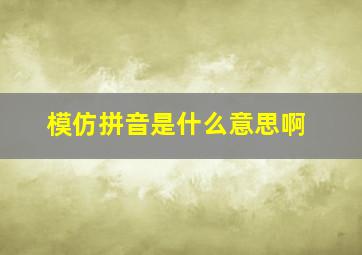 模仿拼音是什么意思啊